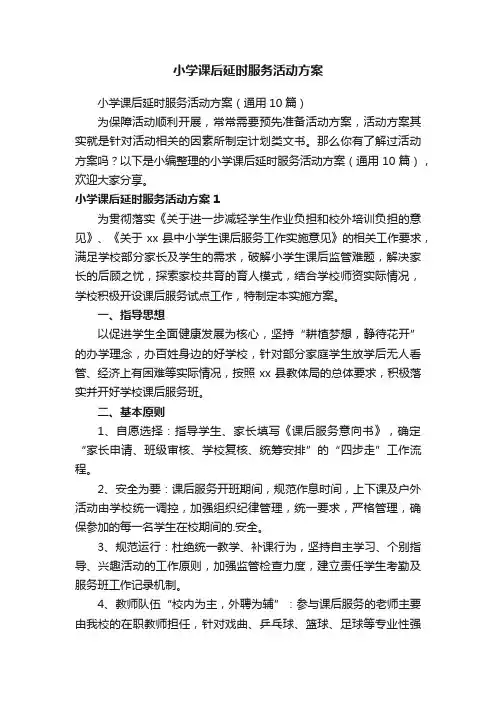 小学课后延时服务活动方案

小学课后延时服务活动方案（通用10篇）

为保障活动顺利开展，常常需要预先准备活动方案，活动方案其实就是针对活动相关的因素所制定计划类文书。那么你有了解过活动方案吗？以下是小编整理的小学课后延时服务活动方案（通用10篇），欢迎大家分享。

小学课后延时服务活动方案1

为贯彻落实《关于进一步减轻学生作业负担和校外培训负担的意见》、《关于xx县中小学生课后服务工作实施意见》的相关工作要求，满足学校部分家长及学生的需求，破解小学生课后监管难题，解决家长的后顾之忧，探索家校共育的育人模式，结合学校师资实际情况，学校积极开设课后服务试点工作，特制定本实施方案。

一、指导思想

以促进学生全面健康发展为核心，坚持“耕植梦想，静待花开”的办学理念，办百姓身边的好学校，针对部分家庭学生放学后无人看管、经济上有困难等实际情况，按照xx县教体局的总体要求，积极落实并开好学校课后服务班。

二、基本原则

1、自愿选择：指导学生、家长填写《课后服务意向书》，确定“家长申请、班级审核、学校复核、统筹安排”的“四步走”工作流程。

2、安全为要：课后服务开班期间，规范作息时间，上下课及户外活动由学校统一调控，加强组织纪律管理，统一要求，严格管理，确保参加的每一名学生在校期间的.安全。

3、规范运行：杜绝统一教学、补课行为，坚持自主学习、个别指导、兴趣活动的工作原则，加强监管检查力度，建立责任学生考勤及服务班工作记录机制。

4、教师队伍“校内为主，外聘为辅”：参与课后服务的老师主要由我校的在职教师担任，针对戏曲、乒乓球、篮球、足球等专业性强